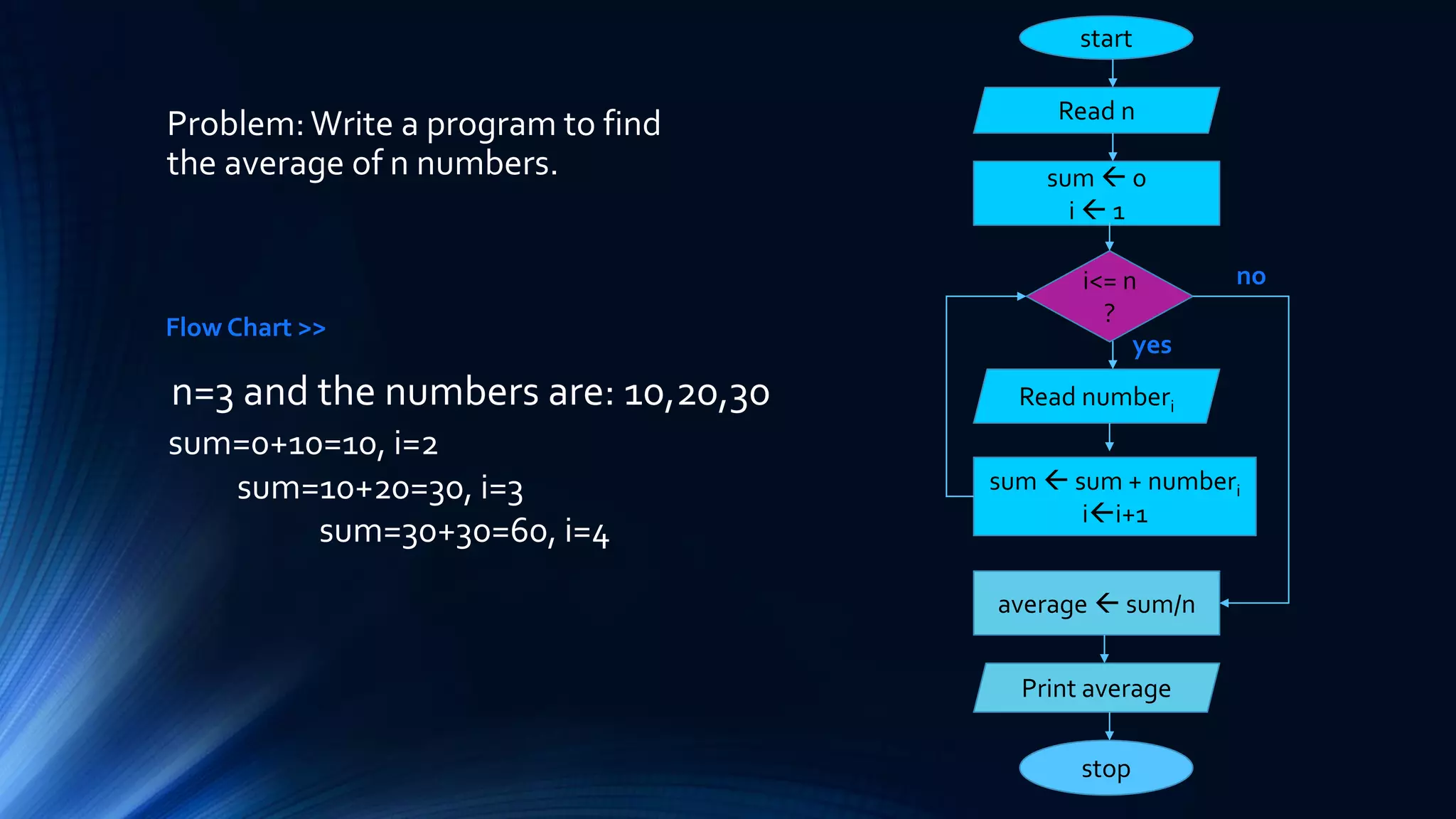 Problem: Write a program to find the average of n numbers.

Flow Chart >>

n=3 and the numbers are: 10,20,30

sum=0+10=10, i=2

sum=10+20=30, i=3

sum=30+30=60, i=4

start

Read n

sum ← 0
i ← 1

i<= n
?

no

yes

Read $number_i$

sum ← sum + $number_i$
i←i+1

average ← sum/n

Print average

stop